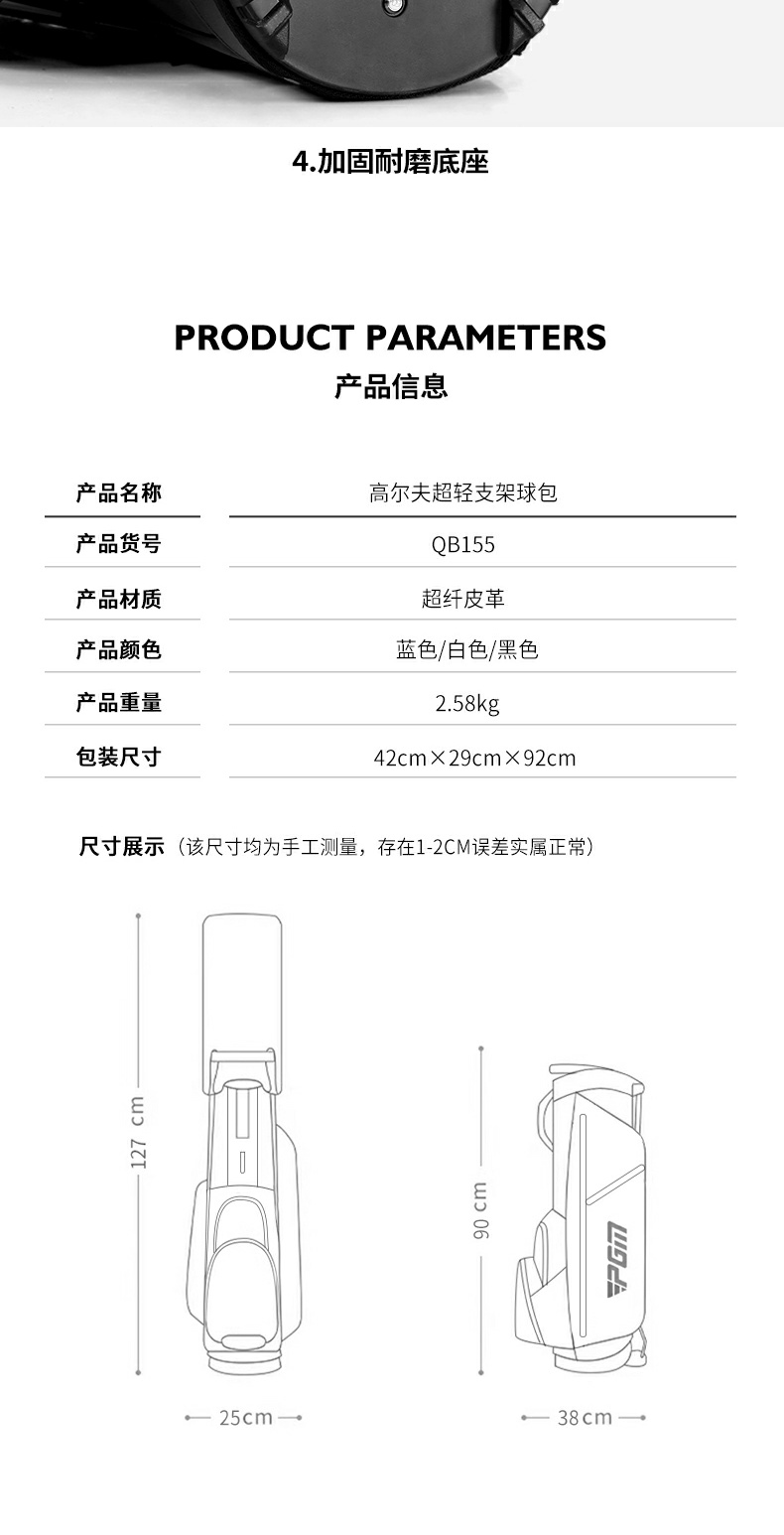 4.加固耐磨底座

PRODUCT PARAMETERS
产品信息

| 产品名称 | 高尔夫超轻支架球包 |
|---|---|
| 产品货号 | QB155 |
| 产品材质 | 超纤皮革 |
| 产品颜色 | 蓝色/白色/黑色 |
| 产品重量 | 2.58kg |
| 包装尺寸 | 42cm×29cm×92cm |

尺寸展示（该尺寸均为手工测量，存在1-2CM误差实属正常）

127 cm

25cm

90 cm

PGM

38cm